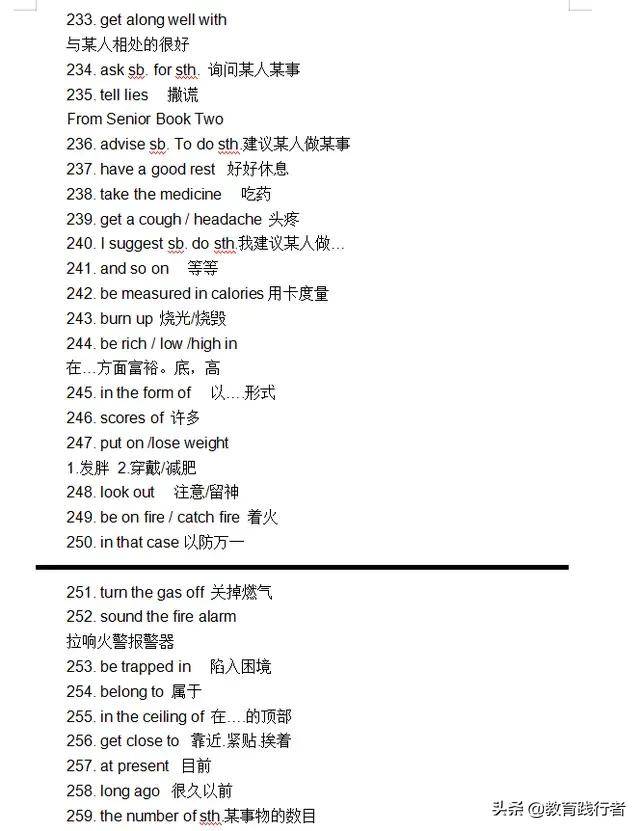 233. get along well with
与某人相处的很好
234. ask sb. for sth. 询问某人某事
235. tell lies 撒谎
From Senior Book Two
236. advise sb. To do sth.建议某人做某事
237. have a good rest 好好休息
238. take the medicine 吃药
239. get a cough / headache 头疼
240. I suggest sb. do sth.我建议某人做…
241. and so on 等等
242. be measured in calories 用卡度量
243. burn up 烧光/烧毁
244. be rich / low /high in
在…方面富裕。底，高
245. in the form of 以….形式
246. scores of 许多
247. put on /lose weight
1.发胖 2.穿戴/减肥
248. look out 注意/留神
249. be on fire / catch fire 着火
250. in that case 以防万一

251. turn the gas off 关掉燃气
252. sound the fire alarm
拉响火警报警器
253. be trapped in 陷入困境
254. belong to 属于
255. in the ceiling of 在….的顶部
256. get close to 靠近.紧贴.挨着
257. at present 目前
258. long ago 很久以前
259. the number of sth.某事物的数目

头条 @教育践行者